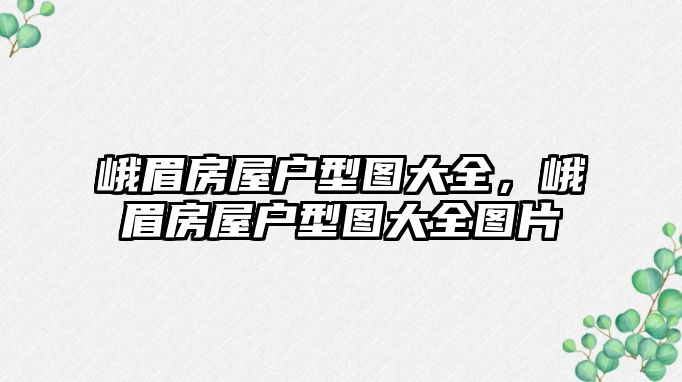 峨眉房屋户型图大全，峨眉房屋户型图大全图片